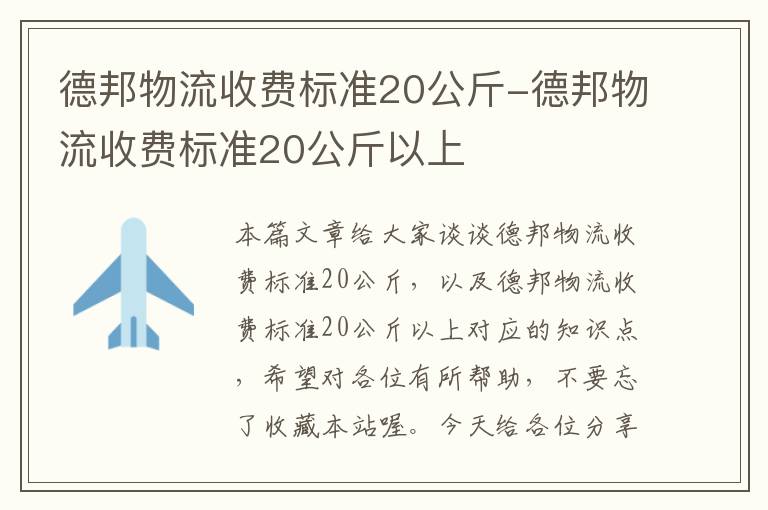 德邦物流收费标准20公斤-德邦物流收费标准20公斤以上

本篇文章给大家谈谈德邦物流收费标准20公斤，以及德邦物流收费标准20公斤以上对应的知识点，希望对各位有所帮助，不要忘了收藏本站喔。今天给各位分享